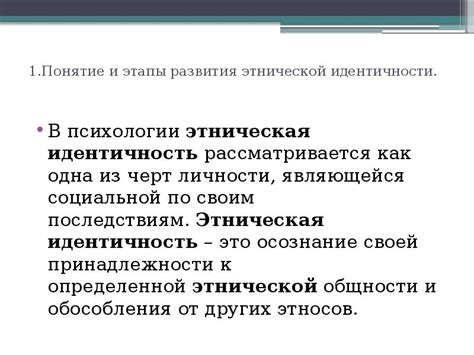 1.Понятие и этапы развития этнической идентичности.

• В психологии этническая идентичность рассматривается как одна из черт личности, являющейся социальной по своим последствиям. Этническая идентичность – это осознание своей принадлежности к определенной этнической общности и обособления от других этносов.